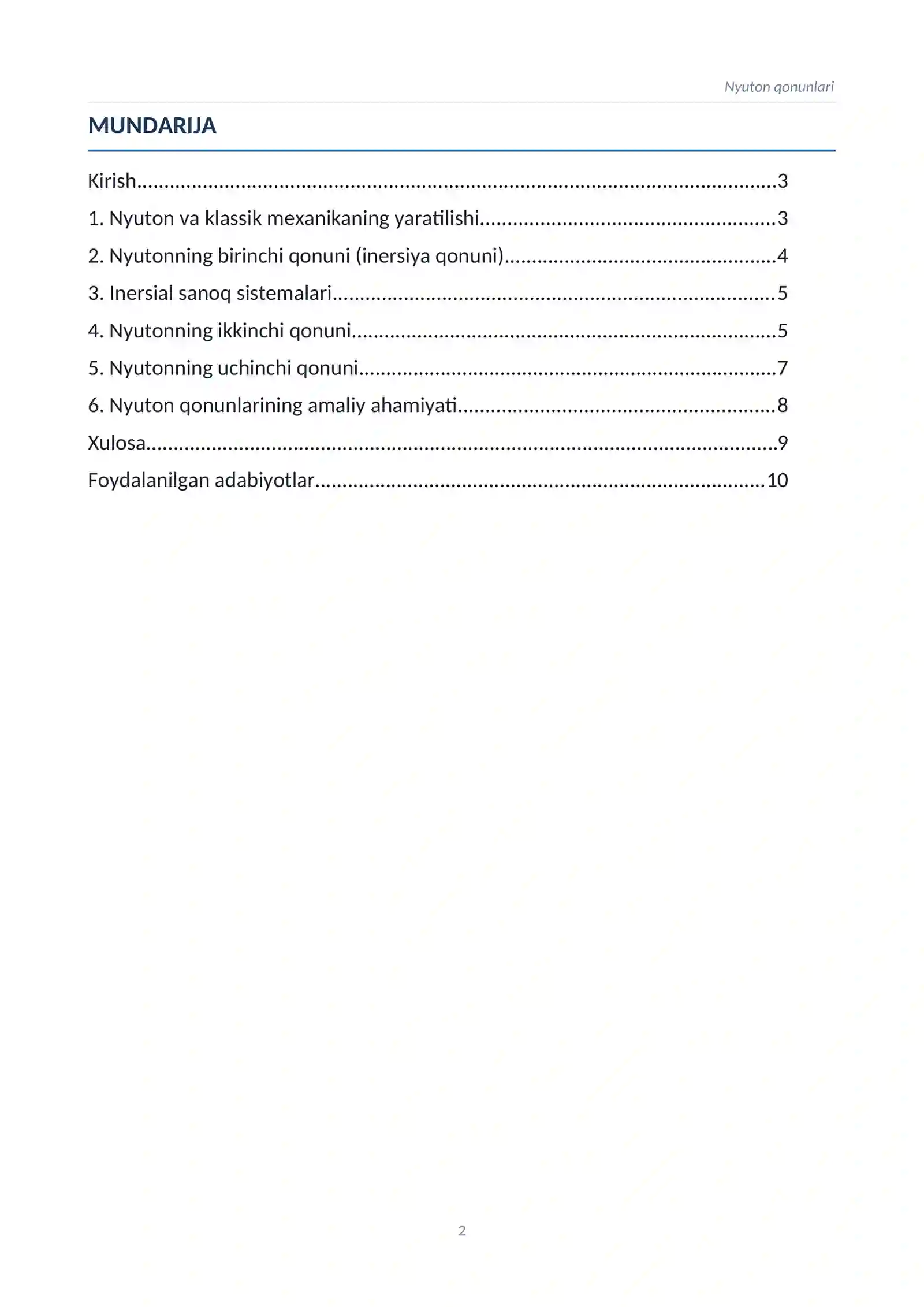 Nyuton qonunlari

MUNDARIJA

Kirish 3

1. Nyuton va klassik mexanikaning yaratilishi 3

2. Nyutonning birinchi qonuni (inersiya qonuni) 4

3. Inersial sanoq sistemalari 5

4. Nyutonning ikkinchi qonuni 5

5. Nyutonning uchinchi qonuni 7

6. Nyuton qonunlarining amaliy ahamiyati 8

Xulosa 9

Foydalanilgan adabiyotlar 10

2